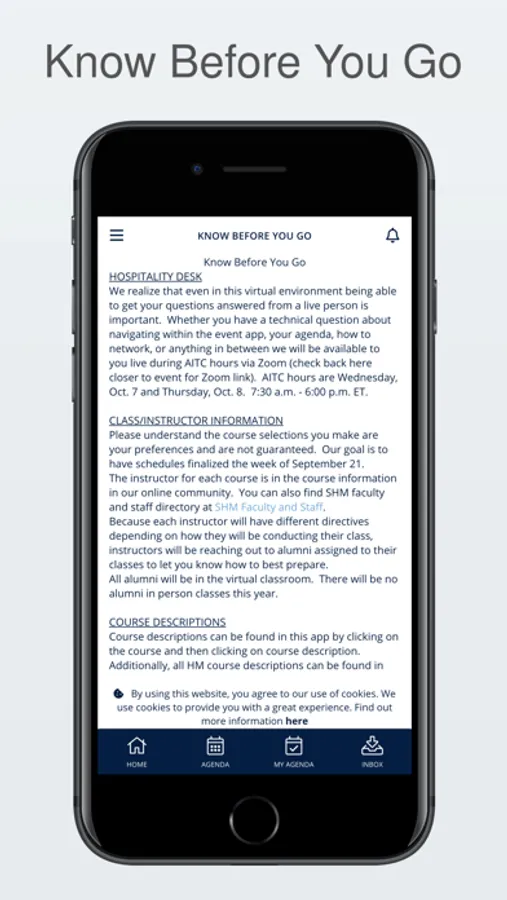 Know Before You Go

KNOW BEFORE YOU GO

Know Before You Go

HOSPITALITY DESK

We realize that even in this virtual environment being able to get your questions answered from a live person is important. Whether you have a technical question about navigating within the event app, your agenda, how to network, or anything in between we will be available to you live during AITC hours via Zoom (check back here closer to event for Zoom link). AITC hours are Wednesday, Oct. 7 and Thursday, Oct. 8. 7:30 a.m. - 6:00 p.m. ET.

CLASS/INSTRUCTOR INFORMATION

Please understand the course selections you make are your preferences and are not guaranteed. Our goal is to have schedules finalized the week of September 21.
The instructor for each course is in the course information in our online community. You can also find SHM faculty and staff directory at SHM Faculty and Staff.
Because each instructor will have different directives depending on how they will be conducting their class, instructors will be reaching out to alumni assigned to their classes to let you know how to best prepare.
All alumni will be in the virtual classroom. There will be no alumni in person classes this year.

COURSE DESCRIPTIONS

Course descriptions can be found in this app by clicking on the course and then clicking on course description. Additionally, all HM course descriptions can be found in

By using this website, you agree to our use of cookies. We use cookies to provide you with a great experience. Find out more information here

HOME AGENDA MY AGENDA INBOX